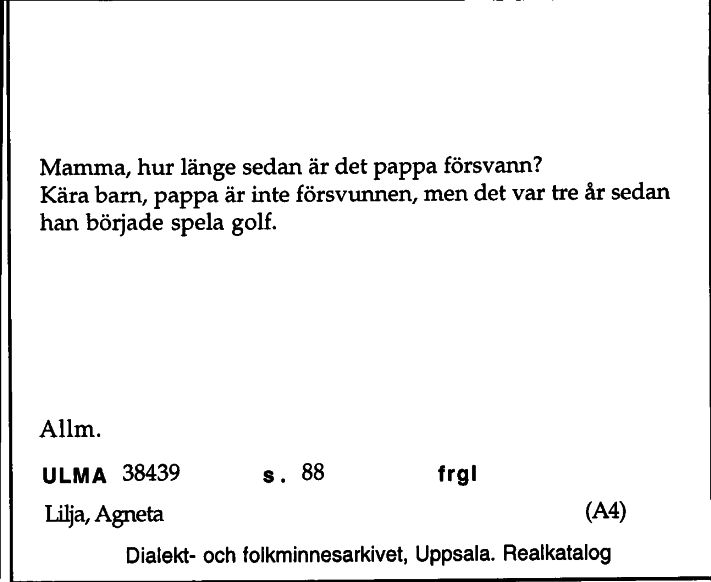 Mamma, hur länge sedan är det pappa försvann?
Kära barn, pappa är inte försvunnen, men det var tre år sedan han började spela golf.

Allm.

ULMA 38439 s. 88 frgl

Lilja, Agneta (A4)

Dialekt- och folkminnesarkivet, Uppsala. Realkatalog